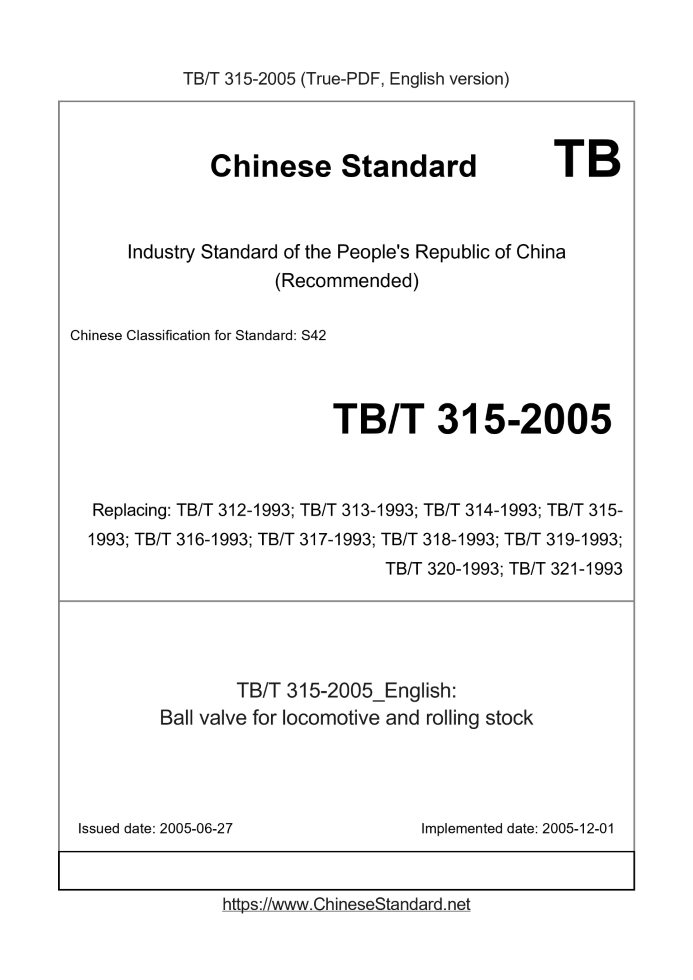 TB/T 315-2005 (True-PDF, English version)

Chinese Standard TB

Industry Standard of the People's Republic of China (Recommended)

Chinese Classification for Standard: S42

TB/T 315-2005

Replacing: TB/T 312-1993; TB/T 313-1993; TB/T 314-1993; TB/T 315-1993; TB/T 316-1993; TB/T 317-1993; TB/T 318-1993; TB/T 319-1993; TB/T 320-1993; TB/T 321-1993

TB/T 315-2005_English:
Ball valve for locomotive and rolling stock

Issued date: 2005-06-27

Implemented date: 2005-12-01

https://www.ChineseStandard.net